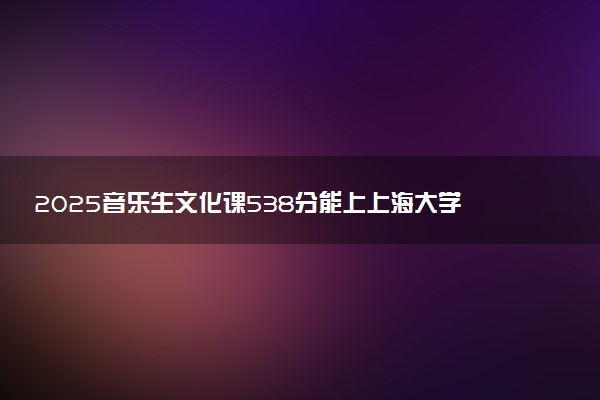 2025音乐生文化课538分能上上海大学